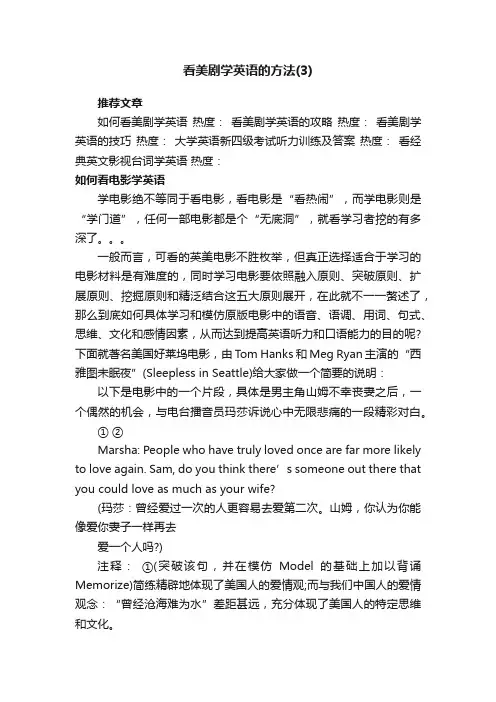 看美剧学英语的方法(3)

推荐文章

如何看美剧学英语 热度： 看美剧学英语的攻略 热度： 看美剧学英语的技巧 热度： 大学英语新四级考试听力训练及答案 热度： 看经典英文影视台词学英语 热度：

如何看电影学英语

学电影绝不等同于看电影，看电影是“看热闹”，而学电影则是“学门道”，任何一部电影都是个“无底洞”，就看学习者挖的有多深了。。。

一般而言，可看的英美电影不胜枚举，但真正选择适合于学习的电影材料是有难度的，同时学习电影要依照融入原则、突破原则、扩展原则、挖掘原则和精泛结合这五大原则展开，在此就不一一赘述了，那么到底如何具体学习和模仿原版电影中的语音、语调、用词、句式、思维、文化和感情因素，从而达到提高英语听力和口语能力的目的呢?下面就著名美国好莱坞电影，由Tom Hanks和Meg Ryan主演的“西雅图未眠夜”(Sleepless in Seattle)给大家做一个简要的说明：

以下是电影中的一个片段，具体是男主角山姆不幸丧妻之后，一个偶然的机会，与电台播音员玛莎诉说心中无限悲痛的一段精彩对白。

① ②

Marsha: People who have truly loved once are far more likely to love again. Sam, do you think there’s someone out there that you could love as much as your wife?

(玛莎：曾经爱过一次的人更容易去爱第二次。山姆，你认为你能像爱你妻子一样再去

爱一个人吗?)

注释： ①(突破该句，并在模仿 Model 的基础上加以背诵Memorize)简练精辟地体现了美国人的爱情观;而与我们中国人的爱情观念：“曾经沧海难为水”差距甚远，充分体现了美国人的特定思维和文化。